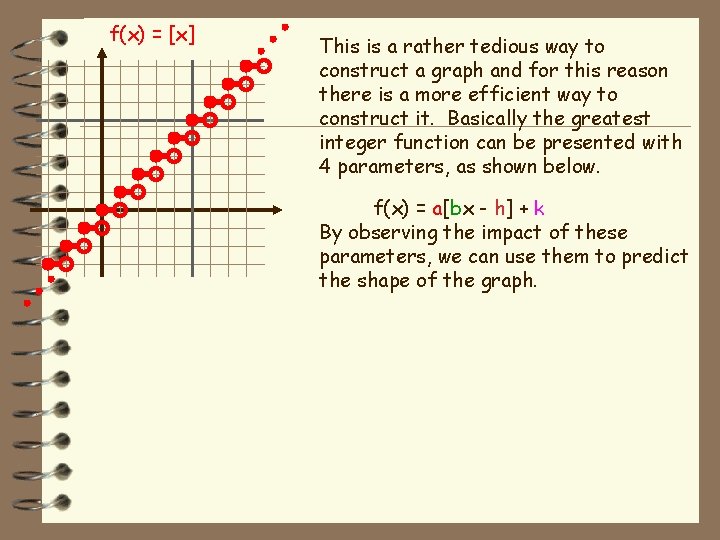 $f(x) = [x]$

This is a rather tedious way to construct a graph and for this reason there is a more efficient way to construct it. Basically the greatest integer function can be presented with 4 parameters, as shown below.

$f(x) = a[bx - h] + k$

By observing the impact of these parameters, we can use them to predict the shape of the graph.